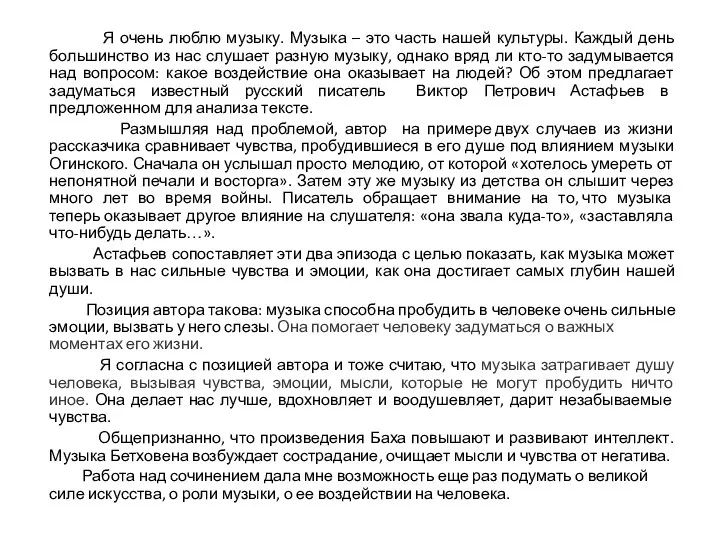 Я очень люблю музыку. Музыка – это часть нашей культуры. Каждый день большинство из нас слушает разную музыку, однако вряд ли кто-то задумывается над вопросом: какое воздействие она оказывает на людей? Об этом предлагает задуматься известный русский писатель Виктор Петрович Астафьев в предложенном для анализа тексте.

Размышляя над проблемой, автор на примере двух случаев из жизни рассказчика сравнивает чувства, пробудившиеся в его душе под влиянием музыки Огинского. Сначала он услышал просто мелодию, от которой «хотелось умереть от непонятной печали и восторга». Затем эту же музыку из детства он слышит через много лет во время войны. Писатель обращает внимание на то, что музыка теперь оказывает другое влияние на слушателя: «она звала куда-то», «заставляла что-нибудь делать…».

Астафьев сопоставляет эти два эпизода с целью показать, как музыка может вызвать в нас сильные чувства и эмоции, как она достигает самых глубин нашей души.

Позиция автора такова: музыка способна пробудить в человеке очень сильные эмоции, вызвать у него слезы. Она помогает человеку задуматься о важных моментах его жизни.

Я согласна с позицией автора и тоже считаю, что музыка затрагивает душу человека, вызывая чувства, эмоции, мысли, которые не могут пробудить ничто иное. Она делает нас лучше, вдохновляет и воодушевляет, дарит незабываемые чувства.

Общепризнанно, что произведения Баха повышают и развивают интеллект. Музыка Бетховена возбуждает сострадание, очищает мысли и чувства от негатива.

Работа над сочинением дала мне возможность еще раз подумать о великой силе искусства, о роли музыки, о ее воздействии на человека.